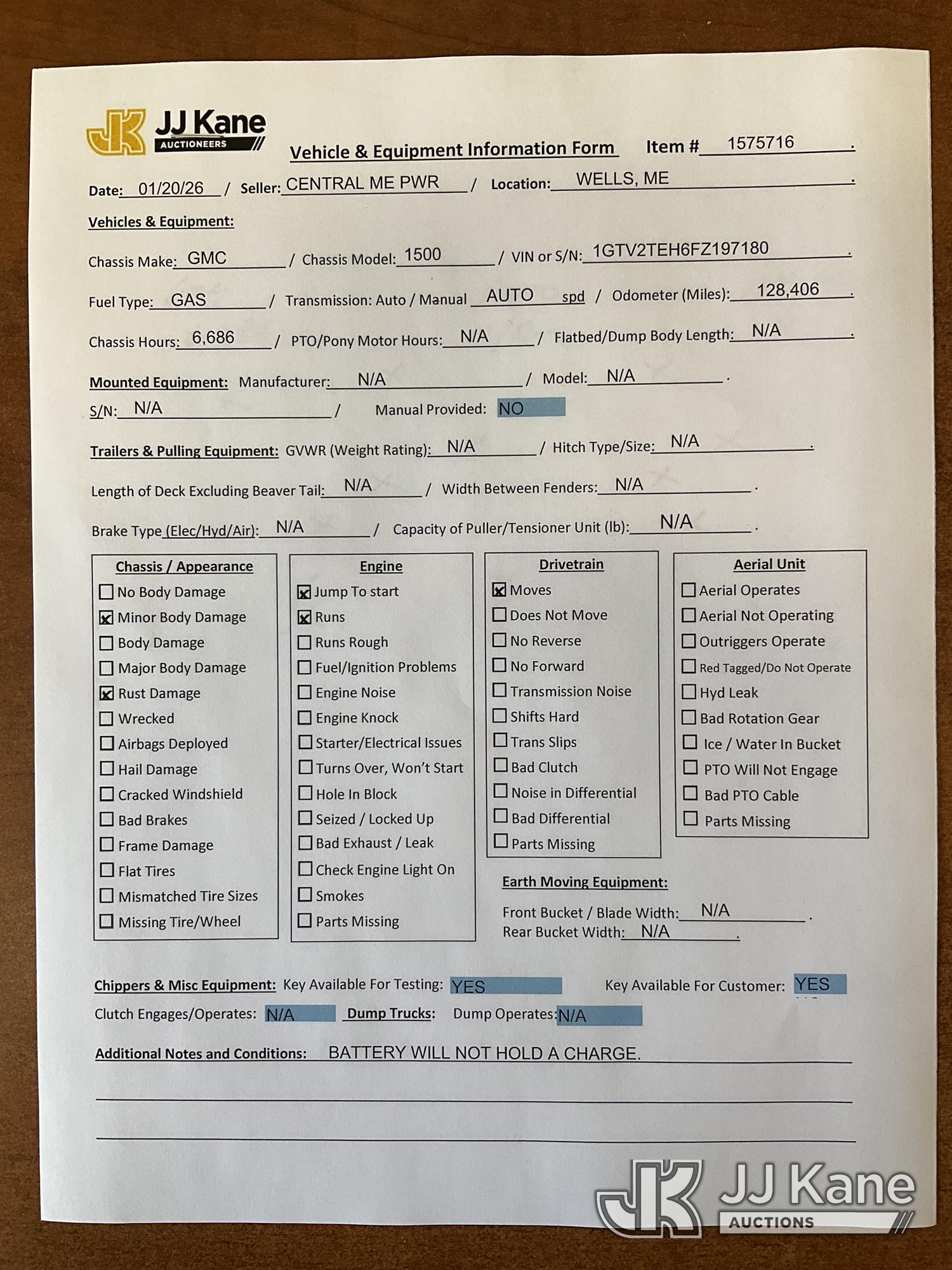 JK JJ Kane AUCTIONEERS

Vehicle & Equipment Information Form Item # 1575716 .

Date: 01/20/26 / Seller: CENTRAL ME PWR / Location: WELLS, ME .

Vehicles & Equipment:

Chassis Make: GMC / Chassis Model: 1500 / VIN or S/N: 1GTV2TEH6FZ197180 .

Fuel Type: GAS / Transmission: Auto / Manual AUTO spd / Odometer (Miles): 128,406 .

Chassis Hours: 6,686 / PTO/Pony Motor Hours: N/A / Flatbed/Dump Body Length: N/A .

Mounted Equipment: Manufacturer: N/A / Model: N/A .

S/N: N/A / Manual Provided: NO

Trailers & Pulling Equipment: GVWR (Weight Rating): N/A / Hitch Type/Size: N/A .

Length of Deck Excluding Beaver Tail: N/A / Width Between Fenders: N/A .

Brake Type (Elec/Hyd/Air): N/A / Capacity of Puller/Tensioner Unit (lb): N/A .

Chassis / Appearance
☐ No Body Damage
☒ Minor Body Damage
☐ Body Damage
☐ Major Body Damage
☒ Rust Damage
☐ Wrecked
☐ Airbags Deployed
☐ Hail Damage
☐ Cracked Windshield
☐ Bad Brakes
☐ Frame Damage
☐ Flat Tires
☐ Mismatched Tire Sizes
☐ Missing Tire/Wheel

Engine
☒ Jump To start
☒ Runs
☐ Runs Rough
☐ Fuel/Ignition Problems
☐ Engine Noise
☐ Engine Knock
☐ Starter/Electrical Issues
☐ Turns Over, Won't Start
☐ Hole In Block
☐ Seized / Locked Up
☐ Bad Exhaust / Leak
☐ Check Engine Light On
☐ Smokes
☐ Parts Missing

Drivetrain
☒ Moves
☐ Does Not Move
☐ No Reverse
☐ No Forward
☐ Transmission Noise
☐ Shifts Hard
☐ Trans Slips
☐ Bad Clutch
☐ Noise in Differential
☐ Bad Differential
☐ Parts Missing

Aerial Unit
☐ Aerial Operates
☐ Aerial Not Operating
☐ Outriggers Operate
☐ Red Tagged/Do Not Operate
☐ Hyd Leak
☐ Bad Rotation Gear
☐ Ice / Water In Bucket
☐ PTO Will Not Engage
☐ Bad PTO Cable
☐ Parts Missing

Earth Moving Equipment:
Front Bucket / Blade Width: N/A .
Rear Bucket Width: N/A .

Chippers & Misc Equipment: Key Available For Testing: YES Key Available For Customer: YES

Clutch Engages/Operates: N/A Dump Trucks: Dump Operates: N/A

Additional Notes and Conditions: BATTERY WILL NOT HOLD A CHARGE.

JK JJ Kane AUCTIONS